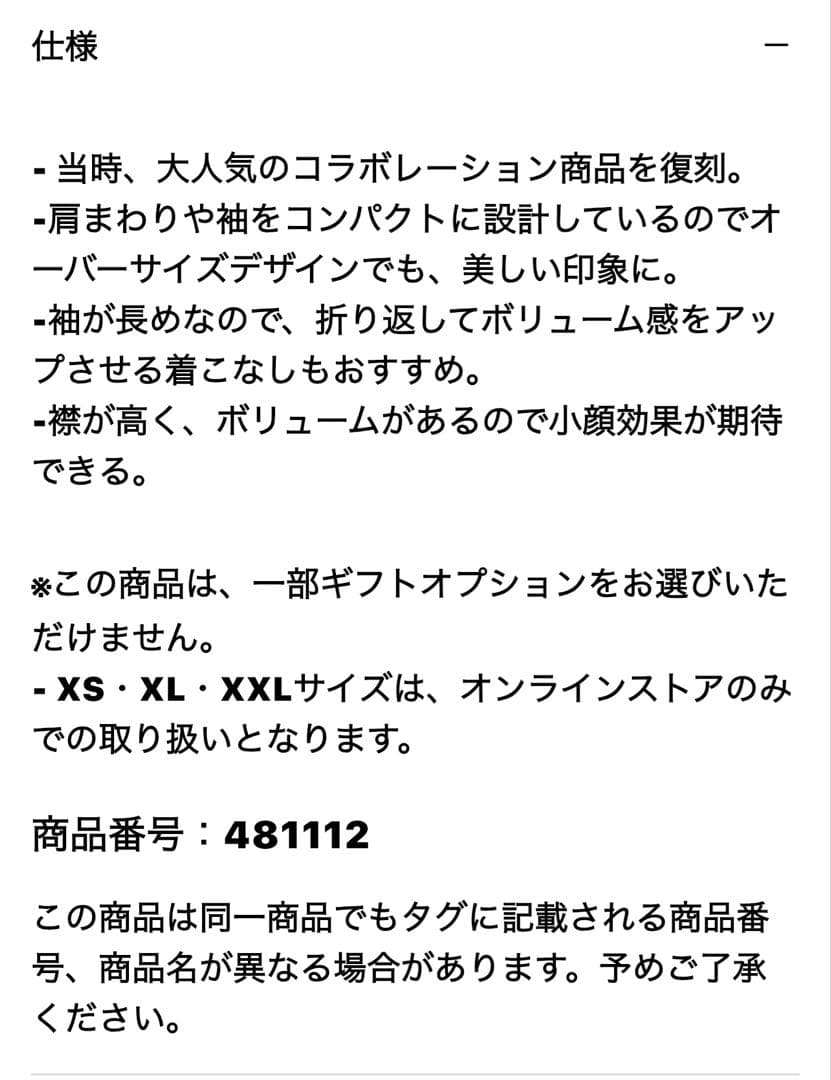 仕様

—

- 当時、大人気のコラボレーション商品を復刻。
-肩まわりや袖をコンパクトに設計しているのでオーバーサイズデザインでも、美しい印象に。
-袖が長めなので、折り返してボリューム感をアップさせる着こなしもおすすめ。
-襟が高く、ボリュームがあるので小顔効果が期待できる。

※この商品は、一部ギフトオプションをお選びいただけません。
- XS・XL・XXLサイズは、オンラインストアのみでの取り扱いとなります。

商品番号：481112

この商品は同一商品でもタグに記載される商品番号、商品名が異なる場合があります。予めご了承ください。